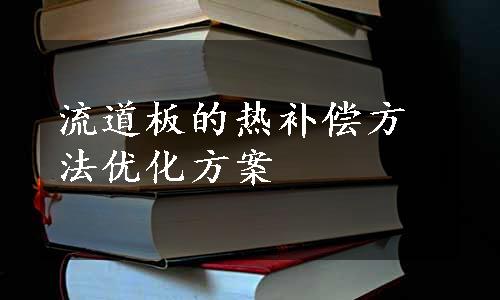 流道板的热补偿方法优化方案